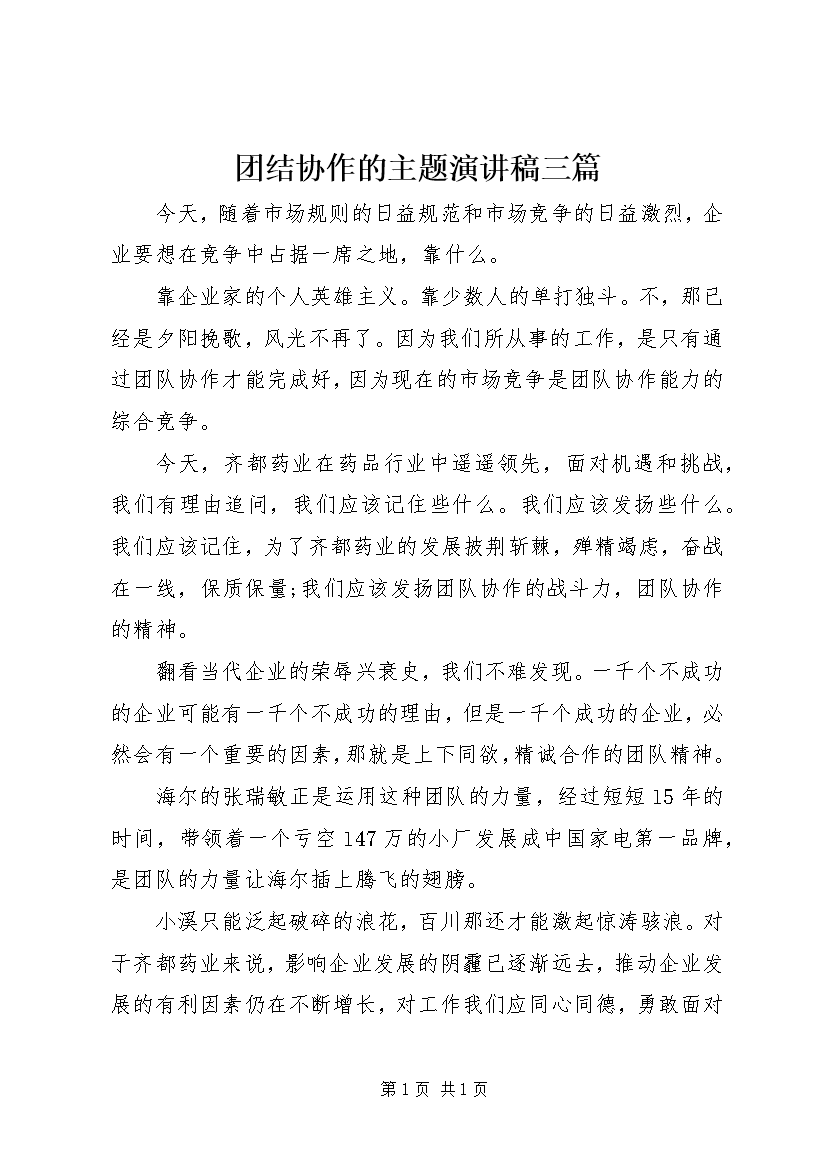 团结协作的主题演讲稿三篇

今天，随着市场规则的日益规范和市场竞争的日益激烈，企业要想在竞争中占据一席之地，靠什么。

靠企业家的个人英雄主义。靠少数人的单打独斗。不，那已经是夕阳挽歌，风光不再了。因为我们所从事的工作，是只有通过团队协作才能完成好，因为现在的市场竞争是团队协作能力的综合竞争。

今天，齐都药业在药品行业中遥遥领先，面对机遇和挑战，我们有理由追问，我们应该记住些什么。我们应该发扬些什么。我们应该记住，为了齐都药业的发展披荆斩棘，殚精竭虑，奋战在一线，保质保量;我们应该发扬团队协作的战斗力，团队协作的精神。

翻看当代企业的荣辱兴衰史，我们不难发现。一千个不成功的企业可能有一千个不成功的理由，但是一千个成功的企业，必然会有一个重要的因素，那就是上下同欲，精诚合作的团队精神。

海尔的张瑞敏正是运用这种团队的力量，经过短短15年的时间，带领着一个亏空147万的小厂发展成中国家电第一品牌，是团队的力量让海尔插上腾飞的翅膀。

小溪只能泛起破碎的浪花，百川那还才能激起惊涛骇浪。对于齐都药业来说，影响企业发展的阴霾已逐渐远去，推动企业发展的有利因素仍在不断增长，对工作我们应同心同德，勇敢面对

第1页 共1页